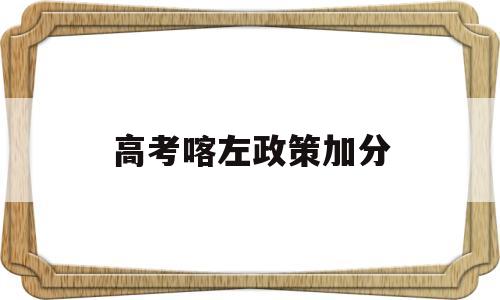 高考喀左政策加分